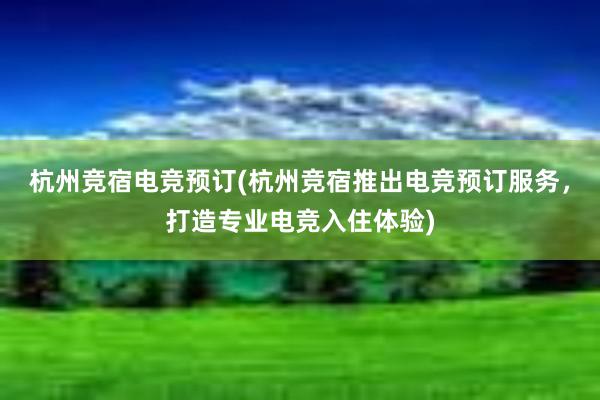 杭州竞宿电竞预订(杭州竞宿推出电竞预订服务，打造专业电竞入住体验)